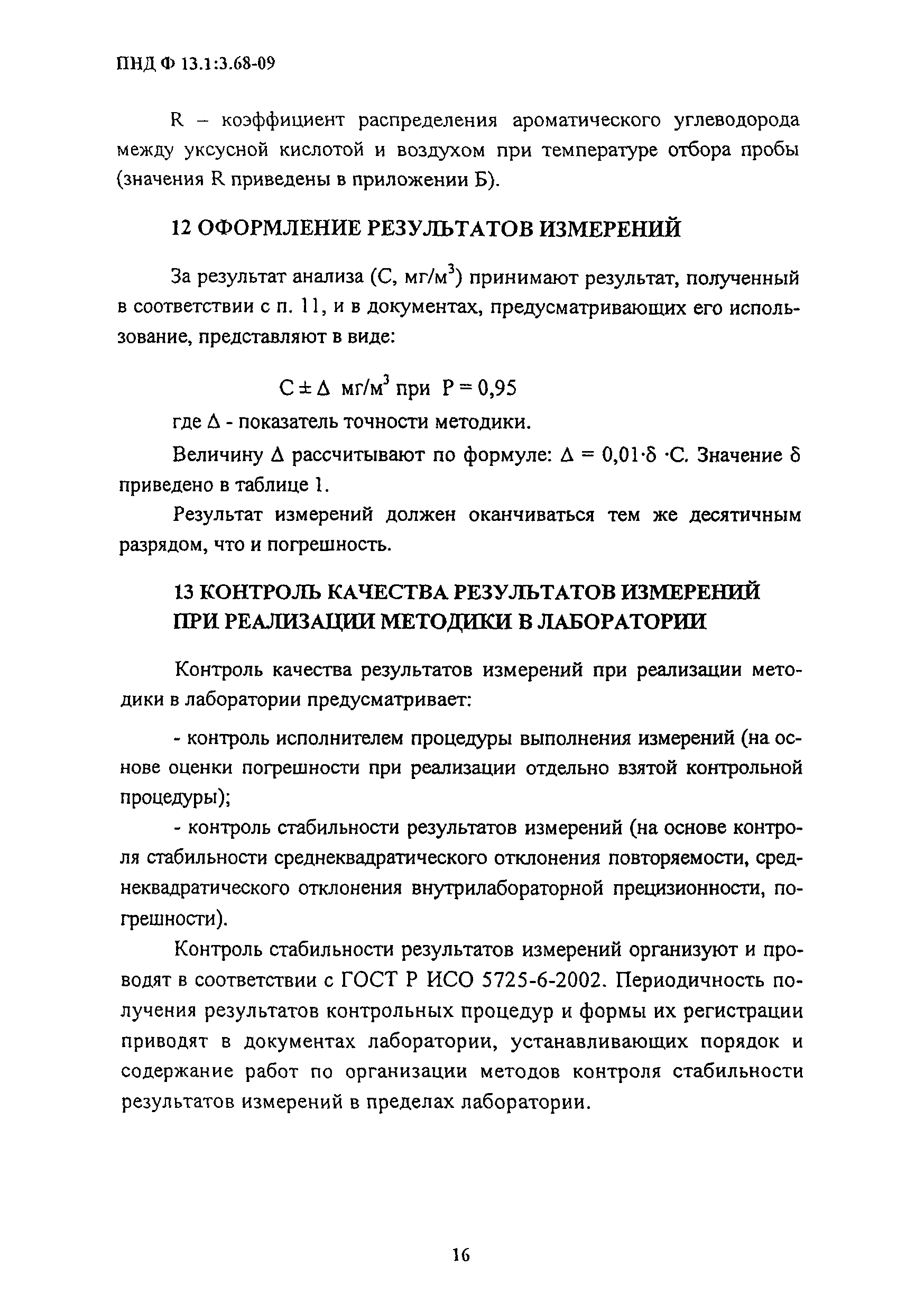 ПНД Ф 13.1:3.68-09

R – коэффициент распределения ароматического углеводорода между уксусной кислотой и воздухом при температуре отбора пробы (значения R приведены в приложении Б).

12 ОФОРМЛЕНИЕ РЕЗУЛЬТАТОВ ИЗМЕРЕНИЙ

За результат анализа (С, мг/м$^3$) принимают результат, полученный в соответствии с п. 11, и в документах, предусматривающих его использование, представляют в виде:

$C \pm \Delta$ мг/м$^3$ при $P = 0,95$

где $\Delta$ - показатель точности методики.

Величину $\Delta$ рассчитывают по формуле: $\Delta = 0,01 \cdot \delta \cdot C$. Значение $\delta$ приведено в таблице 1.

Результат измерений должен оканчиваться тем же десятичным разрядом, что и погрешность.

13 КОНТРОЛЬ КАЧЕСТВА РЕЗУЛЬТАТОВ ИЗМЕРЕНИЙ ПРИ РЕАЛИЗАЦИИ МЕТОДИКИ В ЛАБОРАТОРИИ

Контроль качества результатов измерений при реализации методики в лаборатории предусматривает:

- контроль исполнителем процедуры выполнения измерений (на основе оценки погрешности при реализации отдельно взятой контрольной процедуры);

- контроль стабильности результатов измерений (на основе контроля стабильности среднеквадратического отклонения повторяемости, среднеквадратического отклонения внутрилабораторной прецизионности, погрешности).

Контроль стабильности результатов измерений организуют и проводят в соответствии с ГОСТ Р ИСО 5725-6-2002. Периодичность получения результатов контрольных процедур и формы их регистрации приводят в документах лаборатории, устанавливающих порядок и содержание работ по организации методов контроля стабильности результатов измерений в пределах лаборатории.

16